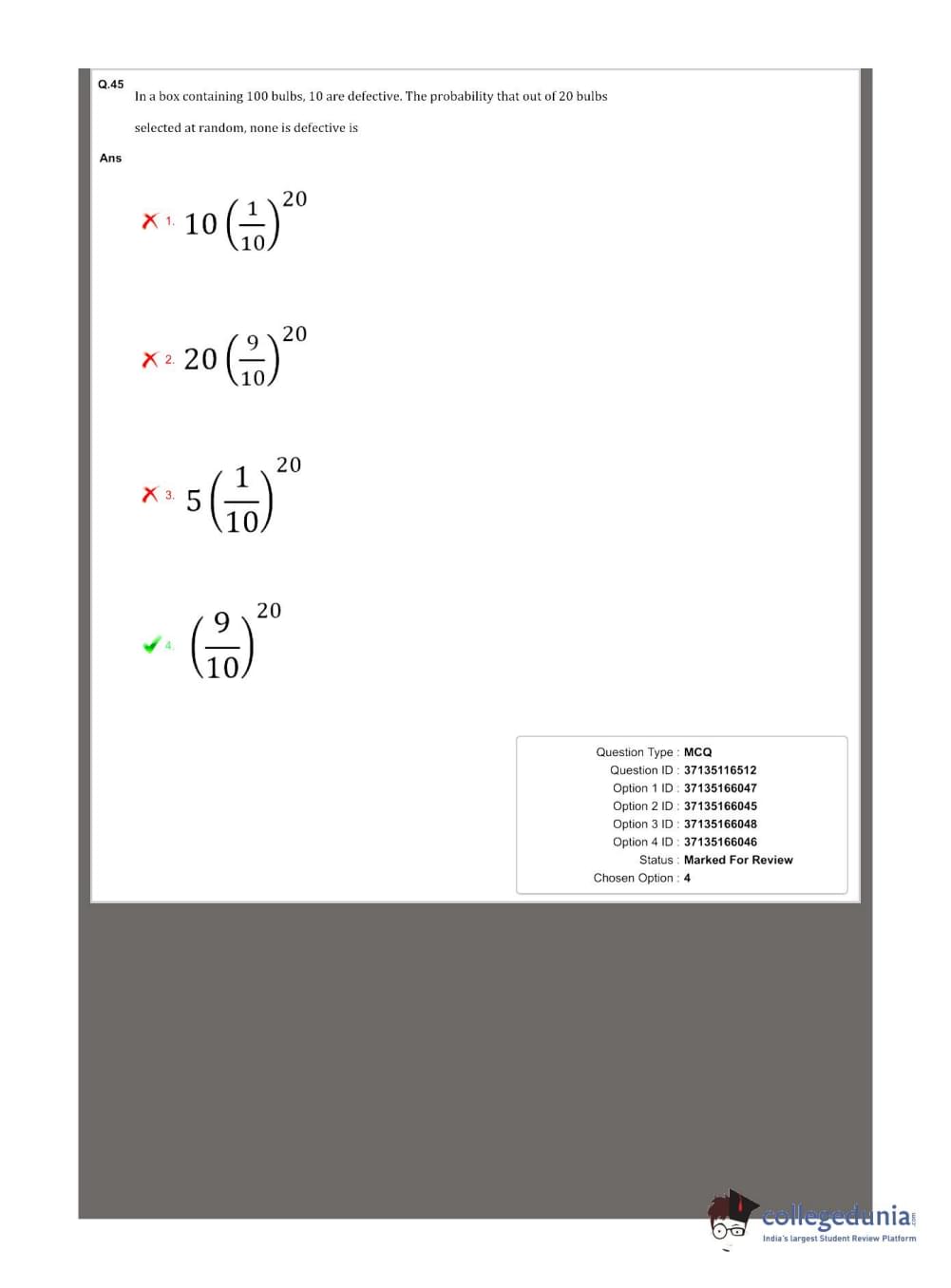 Q.45 In a box containing 100 bulbs, 10 are defective. The probability that out of 20 bulbs selected at random, none is defective is

Ans

1. $10\left(\frac{1}{10}\right)^{20}$

2. $20\left(\frac{9}{10}\right)^{20}$

3. $5\left(\frac{1}{10}\right)^{20}$

4. $\left(\frac{9}{10}\right)^{20}$

Question Type : MCQ
Question ID : 37135116512
Option 1 ID : 37135166047
Option 2 ID : 37135166045
Option 3 ID : 37135166048
Option 4 ID : 37135166046
Status : Marked For Review
Chosen Option : 4

collegedunia.com
India's largest Student Review Platform